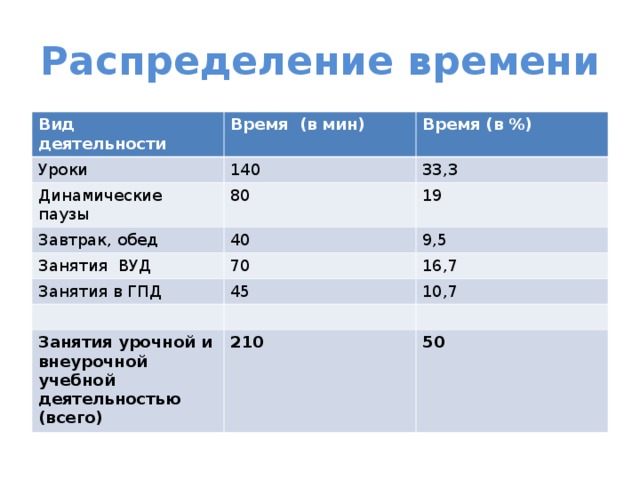 Распределение времени

| Вид деятельности | Время (в мин) | Время (в %) |
|---|---|---|
| Уроки | 140 | 33,3 |
| Динамические паузы | 80 | 19 |
| Завтрак, обед | 40 | 9,5 |
| Занятия ВУД | 70 | 16,7 |
| Занятия в ГПД | 45 | 10,7 |
| | | |
| Занятия урочной и внеурочной учебной деятельностью (всего) | 210 | 50 |